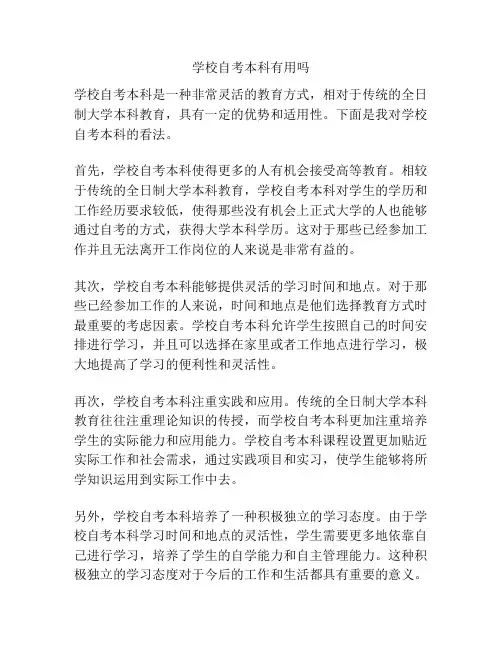 学校自考本科有用吗

学校自考本科是一种非常灵活的教育方式，相对于传统的全日制大学本科教育，具有一定的优势和适用性。下面是我对学校自考本科的看法。

首先，学校自考本科使得更多的人有机会接受高等教育。相较于传统的全日制大学本科教育，学校自考本科对学生的学历和工作经历要求较低，使得那些没有机会上正式大学的人也能够通过自考的方式，获得大学本科学历。这对于那些已经参加工作并且无法离开工作岗位的人来说是非常有益的。

其次，学校自考本科能够提供灵活的学习时间和地点。对于那些已经参加工作的人来说，时间和地点是他们选择教育方式时最重要的考虑因素。学校自考本科允许学生按照自己的时间安排进行学习，并且可以选择在家里或者工作地点进行学习，极大地提高了学习的便利性和灵活性。

再次，学校自考本科注重实践和应用。传统的全日制大学本科教育往往注重理论知识的传授，而学校自考本科更加注重培养学生的实际能力和应用能力。学校自考本科课程设置更加贴近实际工作和社会需求，通过实践项目和实习，使学生能够将所学知识运用到实际工作中去。

另外，学校自考本科培养了一种积极独立的学习态度。由于学校自考本科学习时间和地点的灵活性，学生需要更多地依靠自己进行学习，培养了学生的自学能力和自主管理能力。这种积极独立的学习态度对于今后的工作和生活都具有重要的意义。